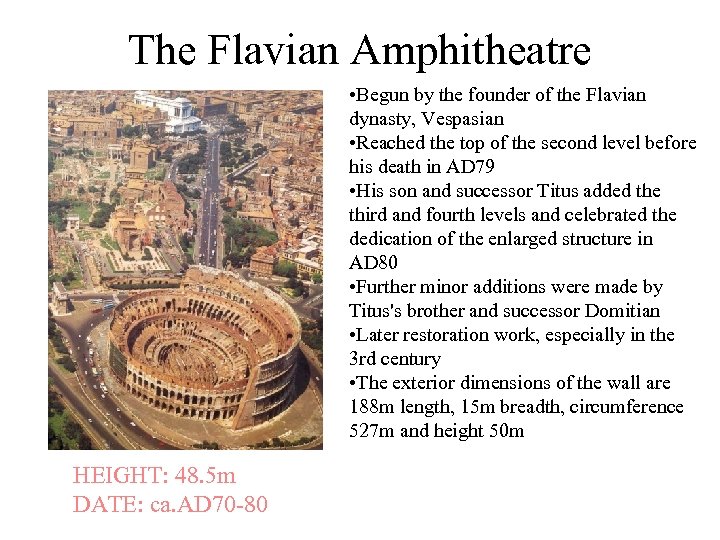 The Flavian Amphitheatre

•Begun by the founder of the Flavian dynasty, Vespasian
•Reached the top of the second level before his death in AD79
•His son and successor Titus added the third and fourth levels and celebrated the dedication of the enlarged structure in AD80
•Further minor additions were made by Titus's brother and successor Domitian
•Later restoration work, especially in the 3rd century
•The exterior dimensions of the wall are 188m length, 15m breadth, circumference 527m and height 50m

HEIGHT: 48.5m
DATE: ca.AD70-80